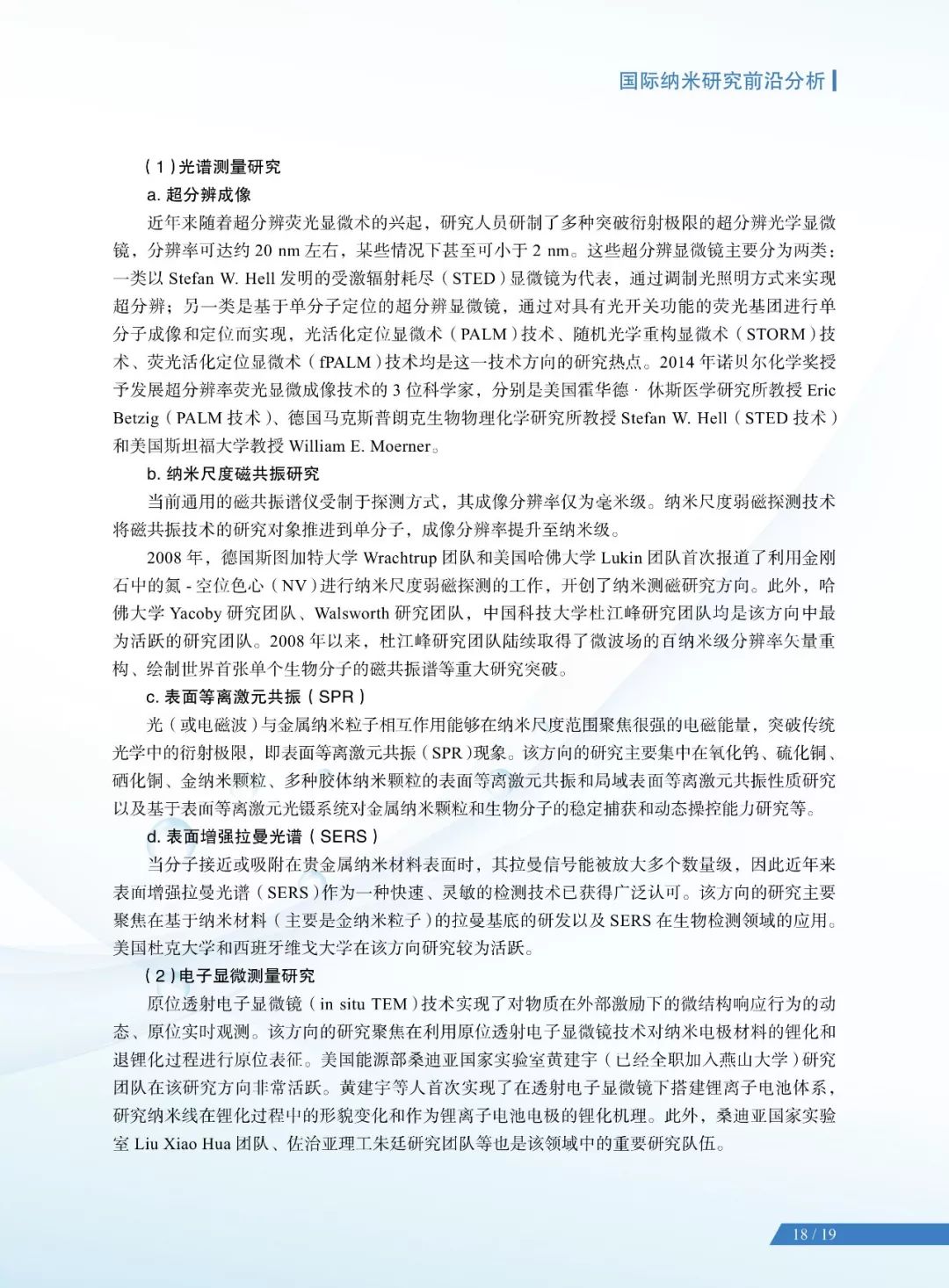 国际纳米研究前沿分析

（1）光谱测量研究

a. 超分辨成像

近年来随着超分辨荧光显微术的兴起，研究人员研制了多种突破衍射极限的超分辨光学显微镜，分辨率可达约 20 nm 左右，某些情况下甚至可小于 2 nm。这些超分辨显微镜主要分为两类：一类以 Stefan W. Hell 发明的受激辐射耗尽（STED）显微镜为代表，通过调制光照明方式来实现超分辨；另一类是基于单分子定位的超分辨显微镜，通过对具有光开关功能的荧光基团进行单分子成像和定位而实现，光活化定位显微术（PALM）技术、随机光学重构显微术（STORM）技术、荧光活化定位显微术（fPALM）技术均是这一技术方向的研究热点。2014 年诺贝尔化学奖授予发展超分辨率荧光显微成像技术的 3 位科学家，分别是美国霍华德 · 休斯医学研究所教授 Eric Betzig（PALM 技术）、德国马克斯普朗克生物物理化学研究所教授 Stefan W. Hell（STED 技术）和美国斯坦福大学教授 William E. Moerner。

b. 纳米尺度磁共振研究

当前通用的磁共振谱仪受制于探测方式，其成像分辨率仅为毫米级。纳米尺度弱磁探测技术将磁共振技术的研究对象推进到单分子，成像分辨率提升至纳米级。

2008 年，德国斯图加特大学 Wrachtrup 团队和美国哈佛大学 Lukin 团队首次报道了利用金刚石中的氮 - 空位色心（NV）进行纳米尺度弱磁探测的工作，开创了纳米测磁研究方向。此外，哈佛大学 Yacoby 研究团队、Walsworth 研究团队，中国科技大学杜江峰研究团队均是该方向中最为活跃的研究团队。2008 年以来，杜江峰研究团队陆续取得了微波场的百纳米级分辨率矢量重构、绘制世界首张单个生物分子的磁共振谱等重大研究突破。

c. 表面等离激元共振（SPR）

光（或电磁波）与金属纳米粒子相互作用能够在纳米尺度范围聚焦很强的电磁能量，突破传统光学中的衍射极限，即表面等离激元共振（SPR）现象。该方向的研究主要集中在氧化钨、硫化铜、硒化铜、金纳米颗粒、多种胶体纳米颗粒的表面等离激元共振和局域表面等离激元共振性质研究以及基于表面等离激元光镊系统对金属纳米颗粒和生物分子的稳定捕获和动态操控能力研究等。

d. 表面增强拉曼光谱（SERS）

当分子接近或吸附在贵金属纳米材料表面时，其拉曼信号能被放大多个数量级，因此近年来表面增强拉曼光谱（SERS）作为一种快速、灵敏的检测技术已获得广泛认可。该方向的研究主要聚焦在基于纳米材料（主要是金纳米粒子）的拉曼基底的研发以及 SERS 在生物检测领域的应用。美国杜克大学和西班牙维戈大学在该方向研究较为活跃。

（2）电子显微测量研究

原位透射电子显微镜（in situ TEM）技术实现了对物质在外部激励下的微结构响应行为的动态、原位实时观测。该方向的研究聚焦在利用原位透射电子显微镜技术对纳米电极材料的锂化和退锂化过程进行原位表征。美国能源部桑迪亚国家实验室黄建宇（已经全职加入燕山大学）研究团队在该研究方向非常活跃。黄建宇等人首次实现了在透射电子显微镜下搭建锂离子电池体系，研究纳米线在锂化过程中的形貌变化和作为锂离子电池电极的锂化机理。此外，桑迪亚国家实验室 Liu Xiao Hua 团队、佐治亚理工朱廷研究团队等也是该领域中的重要研究队伍。

18 / 19